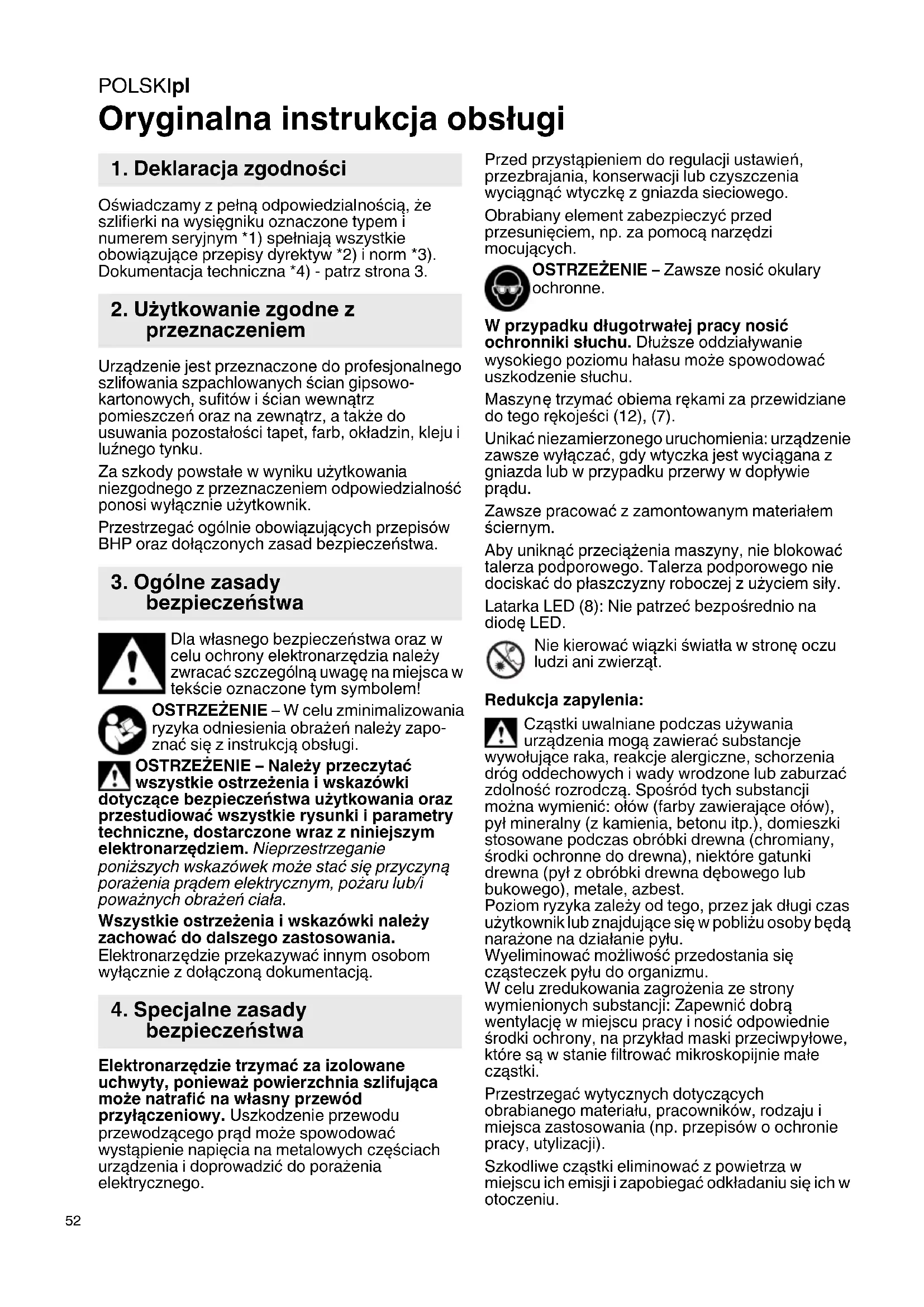 POLSKIpl
Oryginalna instrukcja obsługi

1. Deklaracja zgodności

Oświadczamy z pełną odpowiedzialnością, że szlifierki na wysięgniku oznaczone typem i numerem seryjnym *1) spełniają wszystkie obowiązujące przepisy dyrektyw *2) i norm *3). Dokumentacja techniczna *4) - patrz strona 3.

2. Użytkowanie zgodne z przeznaczeniem

Urządzenie jest przeznaczone do profesjonalnego szlifowania szpachlowanych ścian gipsowo-kartonowych, sufitów i ścian wewnątrz pomieszczeń oraz na zewnątrz, a także do usuwania pozostałości tapet, farb, okładzin, kleju i luźnego tynku.

Za szkody powstałe w wyniku użytkowania niezgodnego z przeznaczeniem odpowiedzialność ponosi wyłącznie użytkownik.

Przestrzegać ogólnie obowiązujących przepisów BHP oraz dołączonych zasad bezpieczeństwa.

3. Ogólne zasady bezpieczeństwa

Dla własnego bezpieczeństwa oraz w celu ochrony elektronarzędzia należy zwracać szczególną uwagę na miejsca w tekście oznaczone tym symbolem!

OSTRZEŻENIE – W celu zminimalizowania ryzyka odniesienia obrażeń należy zapoznać się z instrukcją obsługi.

OSTRZEŻENIE – Należy przeczytać wszystkie ostrzeżenia i wskazówki dotyczące bezpieczeństwa użytkowania oraz przestudiować wszystkie rysunki i parametry techniczne, dostarczone wraz z niniejszym elektronarzędziem. Nieprzestrzeganie poniższych wskazówek może stać się przyczyną porażenia prądem elektrycznym, pożaru lub/i poważnych obrażeń ciała.

Wszystkie ostrzeżenia i wskazówki należy zachować do dalszego zastosowania. Elektronarzędzie przekazywać innym osobom wyłącznie z dołączoną dokumentacją.

4. Specjalne zasady bezpieczeństwa

Elektronarzędzie trzymać za izolowane uchwyty, ponieważ powierzchnia szlifująca może natrafić na własny przewód przyłączeniowy. Uszkodzenie przewodu przewodzącego prąd może spowodować wystąpienie napięcia na metalowych częściach urządzenia i doprowadzić do porażenia elektrycznego.

Przed przystąpieniem do regulacji ustawień, przezbrajania, konserwacji lub czyszczenia wyciągnąć wtyczkę z gniazda sieciowego.

Obrabiany element zabezpieczyć przed przesunięciem, np. za pomocą narzędzi mocujących.

OSTRZEŻENIE – Zawsze nosić okulary ochronne.

W przypadku długotrwałej pracy nosić ochronniki słuchu. Dłuższe oddziaływanie wysokiego poziomu hałasu może spowodować uszkodzenie słuchu.

Maszynę trzymać obiema rękami za przewidziane do tego rękojeści (12), (7).

Unikać niezamierzonego uruchomienia: urządzenie zawsze wyłączać, gdy wtyczka jest wyciągana z gniazda lub w przypadku przerwy w dopływie prądu.

Zawsze pracować z zamontowanym materiałem ściernym.

Aby uniknąć przeciążenia maszyny, nie blokować talerza podporowego. Talerza podporowego nie dociskać do płaszczyzny roboczej z użyciem siły.

Latarka LED (8): Nie patrzeć bezpośrednio na diodę LED.

Nie kierować wiązki światła w stronę oczu ludzi ani zwierząt.

Redukcja zapylenia:

Cząstki uwalniane podczas używania urządzenia mogą zawierać substancje wywołujące raka, reakcje alergiczne, schorzenia dróg oddechowych i wady wrodzone lub zaburzać zdolność rozrodczą. Spośród tych substancji można wymienić: ołów (farby zawierające ołów), pył mineralny (z kamienia, betonu itp.), domieszki stosowane podczas obróbki drewna (chromiany, środki ochronne do drewna), niektóre gatunki drewna (pył z obróbki drewna dębowego lub bukowego), metale, azbest.
Poziom ryzyka zależy od tego, przez jak długi czas użytkownik lub znajdujące się w pobliżu osoby będą narażone na działanie pyłu.
Wyeliminować możliwość przedostania się cząsteczek pyłu do organizmu.
W celu zredukowania zagrożenia ze strony wymienionych substancji: Zapewnić dobrą wentylację w miejscu pracy i nosić odpowiednie środki ochrony, na przykład maski przeciwpyłowe, które są w stanie filtrować mikroskopijnie małe cząstki.

Przestrzegać wytycznych dotyczących obrabianego materiału, pracowników, rodzaju i miejsca zastosowania (np. przepisów o ochronie pracy, utylizacji).

Szkodliwe cząstki eliminować z powietrza w miejscu ich emisji i zapobiegać odkładaniu się ich w otoczeniu.

52